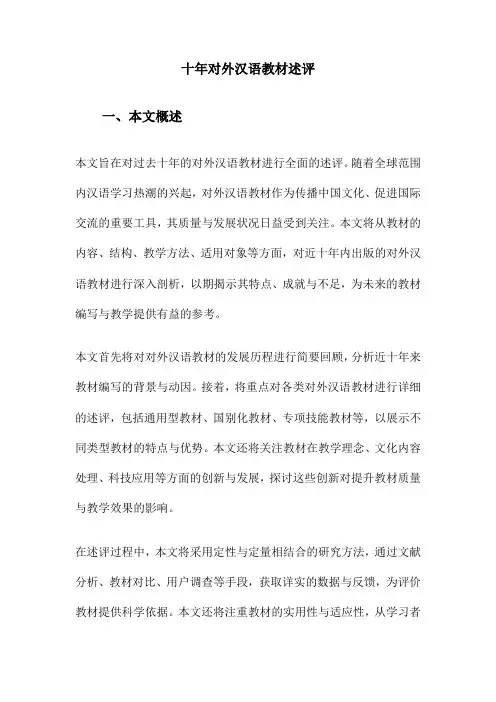 十年对外汉语教材述评

一、本文概述

本文旨在对过去十年的对外汉语教材进行全面的述评。随着全球范围内汉语学习热潮的兴起，对外汉语教材作为传播中国文化、促进国际交流的重要工具，其质量与发展状况日益受到关注。本文将从教材的内容、结构、教学方法、适用对象等方面，对近十年内出版的对外汉语教材进行深入剖析，以期揭示其特点、成就与不足，为未来的教材编写与教学提供有益的参考。

本文首先将对对外汉语教材的发展历程进行简要回顾，分析近十年来教材编写的背景与动因。接着，将重点对各类对外汉语教材进行详细的述评，包括通用型教材、国别化教材、专项技能教材等，以展示不同类型教材的特点与优势。本文还将关注教材在教学理念、文化内容处理、科技应用等方面的创新与发展，探讨这些创新对提升教材质量与教学效果的影响。

在述评过程中，本文将采用定性与定量相结合的研究方法，通过文献分析、教材对比、用户调查等手段，获取详实的数据与反馈，为评价教材提供科学依据。本文还将注重教材的实用性与适应性，从学习者